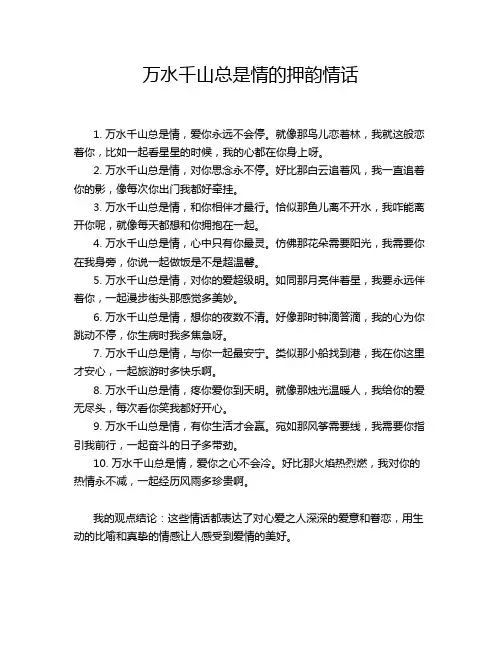 万水千山总是情的押韵情话

1. 万水千山总是情，爱你永远不会停。就像那鸟儿恋着林，我就这般恋着你，比如一起看星星的时候，我的心都在你身上呀。

2. 万水千山总是情，对你思念永不停。好比那白云追着风，我一直追着你的影，像每次你出门我都好牵挂。

3. 万水千山总是情，和你相伴才最行。恰似那鱼儿离不开水，我咋能离开你呢，就像每天都想和你拥抱在一起。

4. 万水千山总是情，心中只有你最灵。仿佛那花朵需要阳光，我需要你在我身旁，你说一起做饭是不是超温馨。

5. 万水千山总是情，对你的爱超级明。如同那月亮伴着星，我要永远伴着你，一起漫步街头那感觉多美妙。

6. 万水千山总是情，想你的夜数不清。好像那时钟滴答滴，我的心为你跳动不停，你生病时我多焦急呀。

7. 万水千山总是情，与你一起最安宁。类似那小船找到港，我在你这里才安心，一起旅游时多快乐啊。

8. 万水千山总是情，疼你爱你到天明。就像那烛光温暖人，我给你的爱无尽头，每次看你笑我都好开心。

9. 万水千山总是情，有你生活才会赢。宛如那风筝需要线，我需要你指引我前行，一起奋斗的日子多带劲。

10. 万水千山总是情，爱你之心不会冷。好比那火焰热烈燃，我对你的热情永不减，一起经历风雨多珍贵啊。

我的观点结论：这些情话都表达了对心爱之人深深的爱意和眷恋，用生动的比喻和真挚的情感让人感受到爱情的美好。